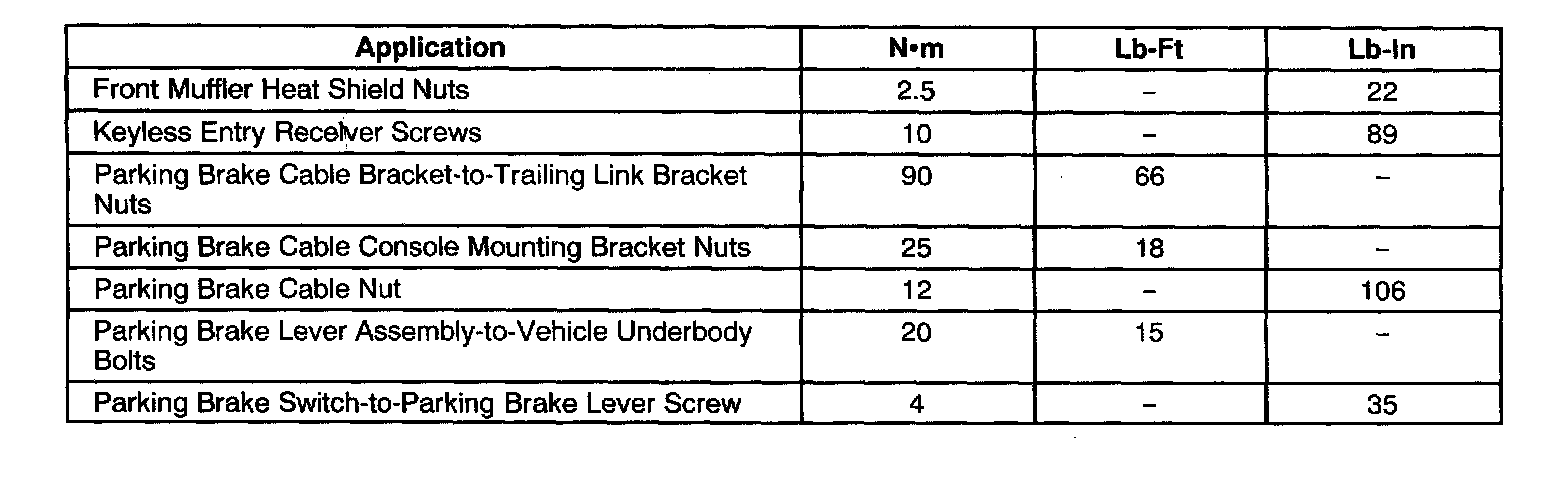 | Application | N•m | Lb-Ft | Lb-In |
|---|---|---|---|
| Front Muffler Heat Shield Nuts | 2.5 | – | 22 |
| Keyless Entry Receiver Screws | 10 | – | 89 |
| Parking Brake Cable Bracket-to-Trailing Link Bracket Nuts | 90 | 66 | – |
| Parking Brake Cable Console Mounting Bracket Nuts | 25 | 18 | – |
| Parking Brake Cable Nut | 12 | – | 106 |
| Parking Brake Lever Assembly-to-Vehicle Underbody Bolts | 20 | 15 | – |
| Parking Brake Switch-to-Parking Brake Lever Screw | 4 | – | 35 |